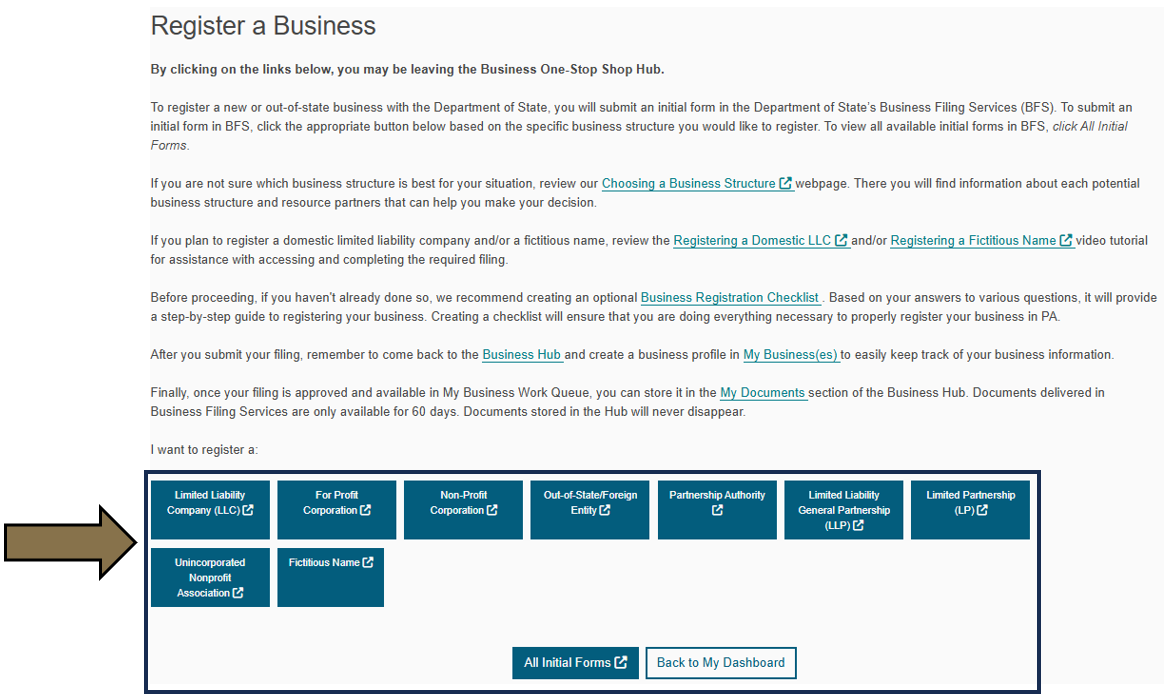 Register a Business

By clicking on the links below, you may be leaving the Business One-Stop Shop Hub.

To register a new or out-of-state business with the Department of State, you will submit an initial form in the Department of State's Business Filing Services (BFS). To submit an initial form in BFS, click the appropriate button below based on the specific business structure you would like to register. To view all available initial forms in BFS, click All Initial Forms.

If you are not sure which business structure is best for your situation, review our Choosing a Business Structure webpage. There you will find information about each potential business structure and resource partners that can help you make your decision.

If you plan to register a domestic limited liability company and/or a fictitious name, review the Registering a Domestic LLC and/or Registering a Fictitious Name video tutorial for assistance with accessing and completing the required filing.

Before proceeding, if you haven't already done so, we recommend creating an optional Business Registration Checklist . Based on your answers to various questions, it will provide a step-by-step guide to registering your business. Creating a checklist will ensure that you are doing everything necessary to properly register your business in PA.

After you submit your filing, remember to come back to the Business Hub and create a business profile in My Business(es) to easily keep track of your business information.

Finally, once your filing is approved and available in My Business Work Queue, you can store it in the My Documents section of the Business Hub. Documents delivered in Business Filing Services are only available for 60 days. Documents stored in the Hub will never disappear.

I want to register a:

Limited Liability Company (LLC)

For Profit Corporation

Non-Profit Corporation

Out-of-State/Foreign Entity

Partnership Authority

Limited Liability General Partnership (LLP)

Limited Partnership (LP)

Unincorporated Nonprofit Association

Fictitious Name

All Initial Forms

Back to My Dashboard